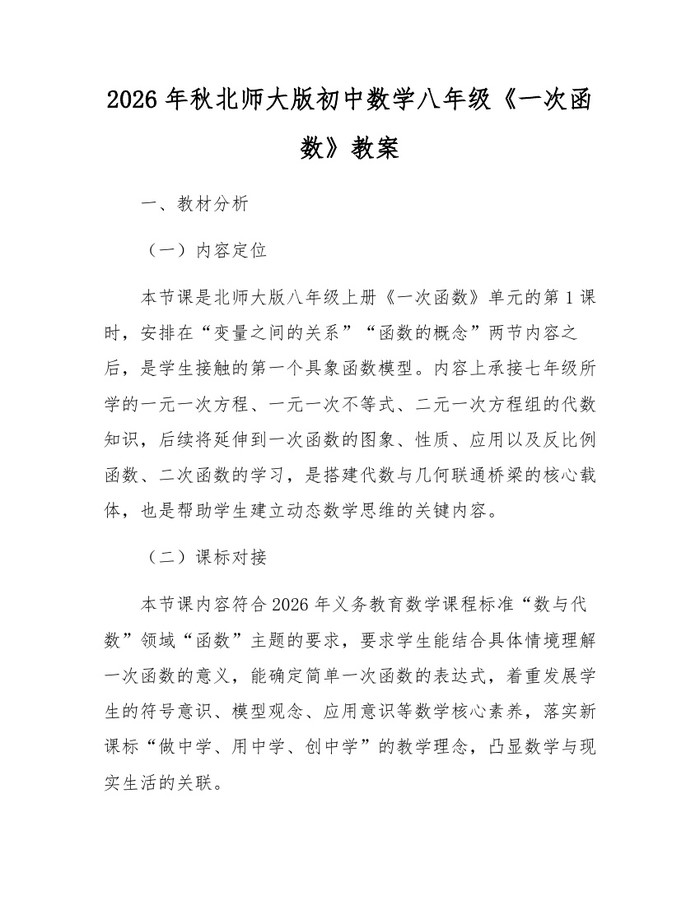 2026年秋北师大版初中数学八年级《一次函数》教案

一、教材分析

（一）内容定位

本节课是北师大版八年级上册《一次函数》单元的第1课时，安排在“变量之间的关系”“函数的概念”两节内容之后，是学生接触的第一个具象函数模型。内容上承接七年级所学的一元一次方程、一元一次不等式、二元一次方程组的代数知识，后续将延伸到一次函数的图象、性质、应用以及反比例函数、二次函数的学习，是搭建代数与几何联通桥梁的核心载体，也是帮助学生建立动态数学思维的关键内容。

（二）课标对接

本节课内容符合2026年义务教育数学课程标准“数与代数”领域“函数”主题的要求，要求学生能结合具体情境理解一次函数的意义，能确定简单一次函数的表达式，着重发展学生的符号意识、模型观念、应用意识等数学核心素养，落实新课标“做中学、用中学、创中学”的教学理念，凸显数学与现实生活的关联。